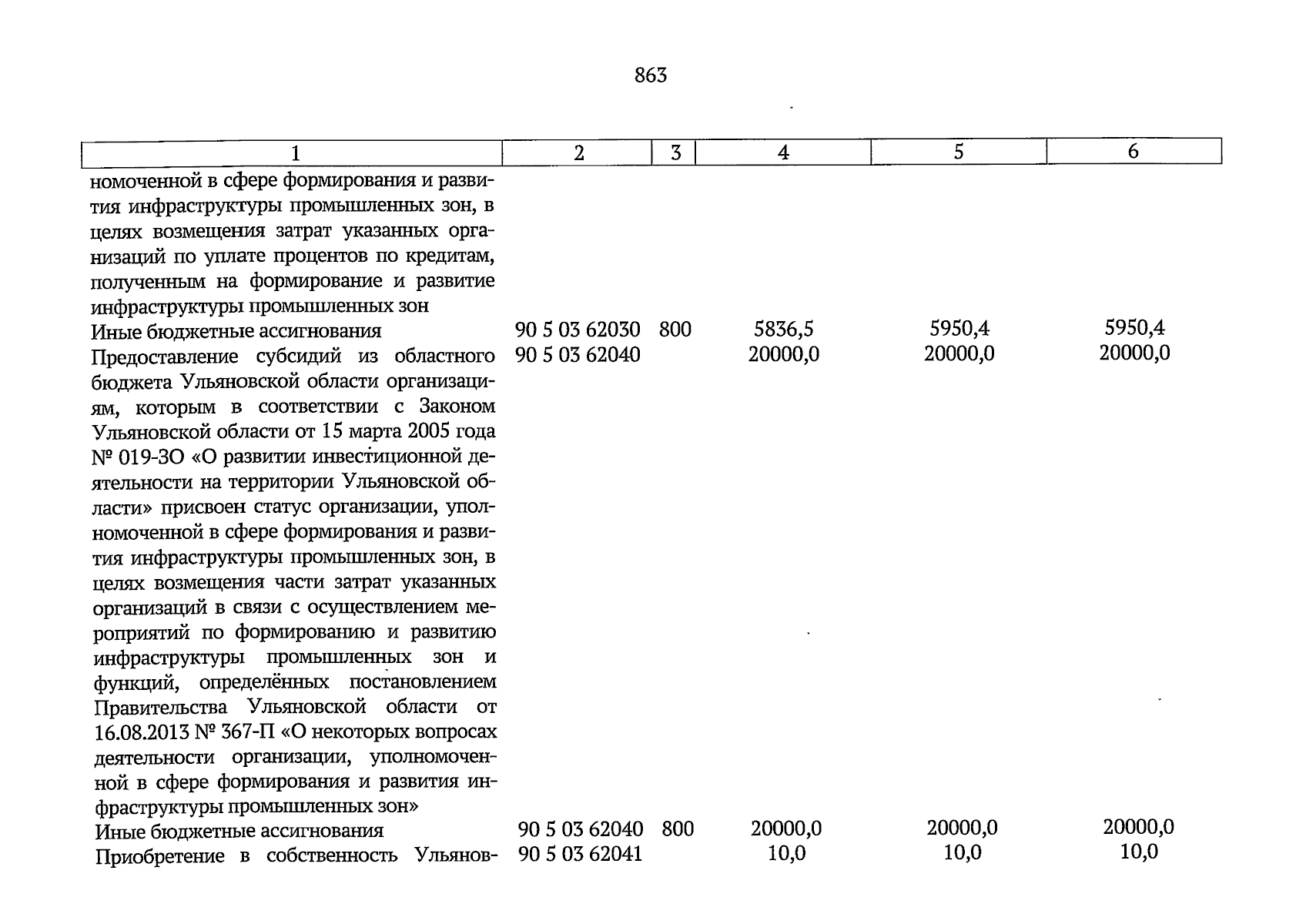 863

| 1 | 2 | 3 | 4 | 5 | 6 |
|---|---|---|---|---|---|
| номоченной в сфере формирования и развития инфраструктуры промышленных зон, в целях возмещения затрат указанных организаций по уплате процентов по кредитам, полученным на формирование и развитие инфраструктуры промышленных зон | | | | | |
| Иные бюджетные ассигнования | 90 5 03 62030 | 800 | 5836,5 | 5950,4 | 5950,4 |
| Предоставление субсидий из областного бюджета Ульяновской области организациям, которым в соответствии с Законом Ульяновской области от 15 марта 2005 года № 019-ЗО «О развитии инвестиционной деятельности на территории Ульяновской области» присвоен статус организации, уполномоченной в сфере формирования и развития инфраструктуры промышленных зон, в целях возмещения части затрат указанных организаций в связи с осуществлением мероприятий по формированию и развитию инфраструктуры промышленных зон и функций, определённых постановлением Правительства Ульяновской области от 16.08.2013 № 367-П «О некоторых вопросах деятельности организации, уполномоченной в сфере формирования и развития инфраструктуры промышленных зон» | 90 5 03 62040 | | 20000,0 | 20000,0 | 20000,0 |
| Иные бюджетные ассигнования | 90 5 03 62040 | 800 | 20000,0 | 20000,0 | 20000,0 |
| Приобретение в собственность Ульянов- | 90 5 03 62041 | | 10,0 | 10,0 | 10,0 |